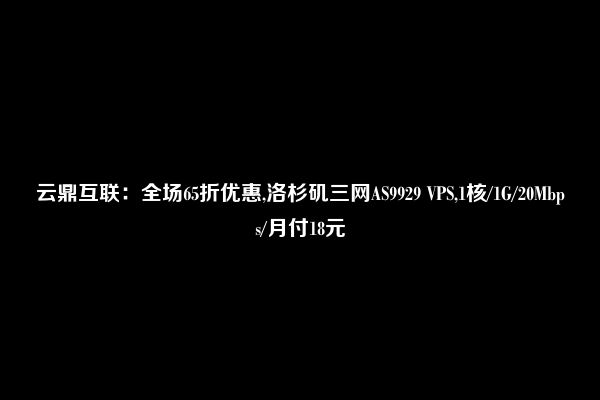 云鼎互联：全场65折优惠,洛杉矶三网AS9929 VPS,1核/1G/20Mbps/月付18元